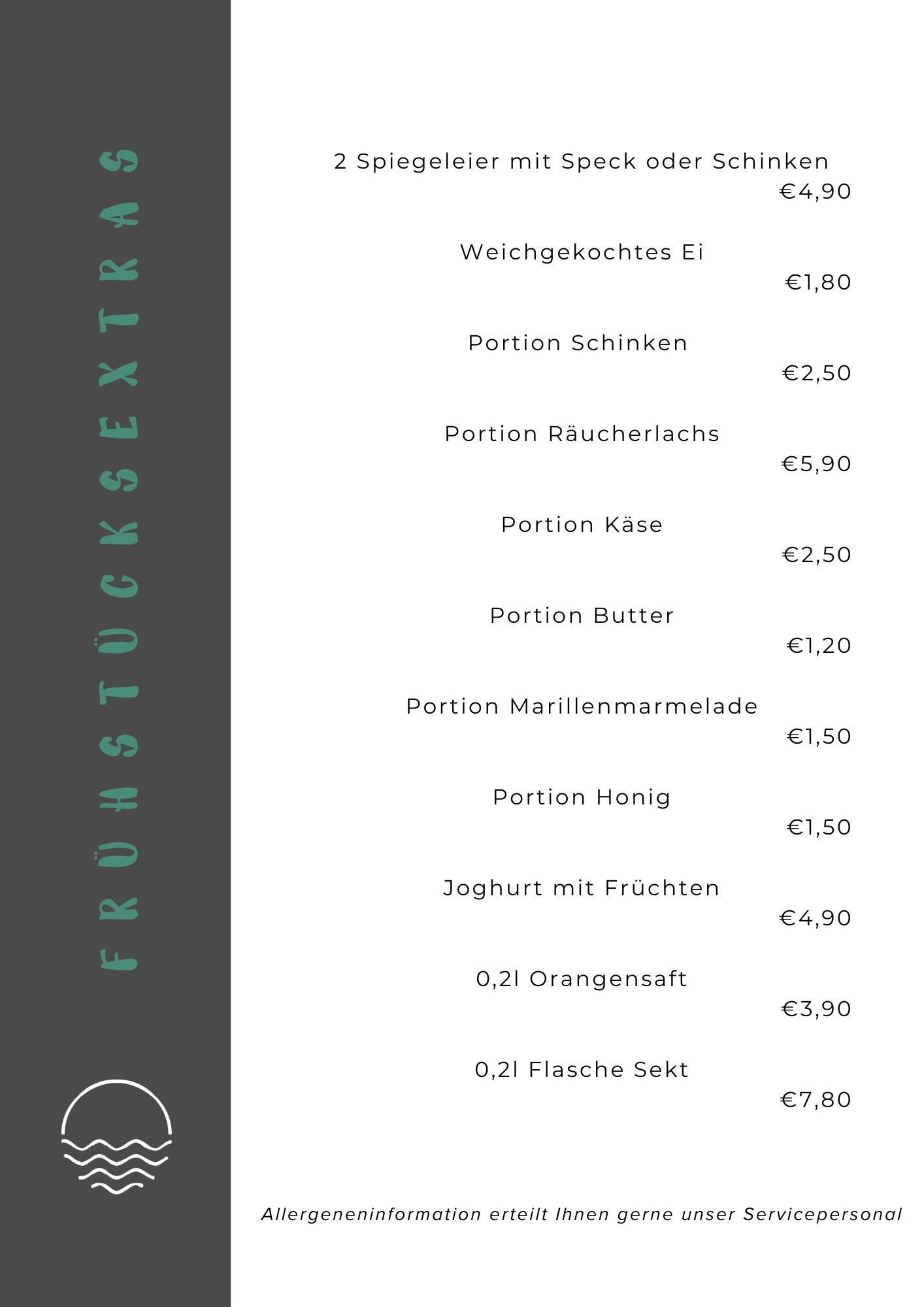 FRÜHSTÜCKSEXTRAS

2 Spiegeleier mit Speck oder Schinken
€4,90

Weichgekochtes Ei
€1,80

Portion Schinken
€2,50

Portion Räucherlachs
€5,90

Portion Käse
€2,50

Portion Butter
€1,20

Portion Marillenmarmelade
€1,50

Portion Honig
€1,50

Joghurt mit Früchten
€4,90

0,2l Orangensaft
€3,90

0,2l Flasche Sekt
€7,80

Allergeneninformation erteilt Ihnen gerne unser Servicepersonal